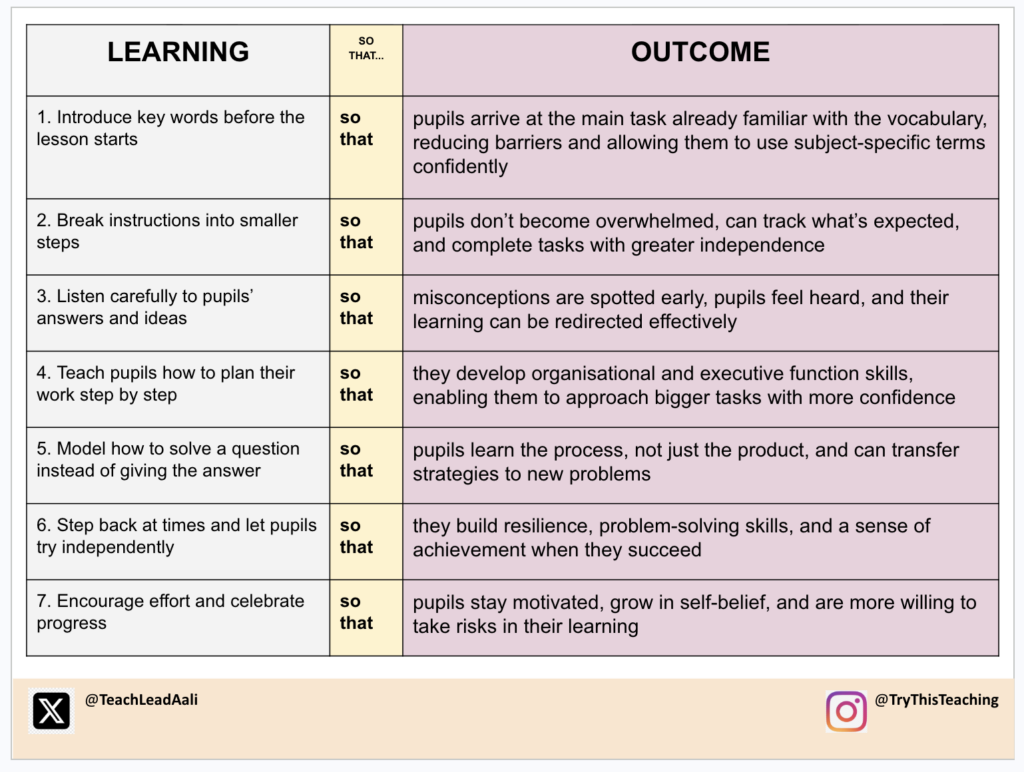 | LEARNING | SO THAT... | OUTCOME |
|---|---|---|
| 1. Introduce key words before the lesson starts | so that | pupils arrive at the main task already familiar with the vocabulary, reducing barriers and allowing them to use subject-specific terms confidently |
| 2. Break instructions into smaller steps | so that | pupils don't become overwhelmed, can track what's expected, and complete tasks with greater independence |
| 3. Listen carefully to pupils' answers and ideas | so that | misconceptions are spotted early, pupils feel heard, and their learning can be redirected effectively |
| 4. Teach pupils how to plan their work step by step | so that | they develop organisational and executive function skills, enabling them to approach bigger tasks with more confidence |
| 5. Model how to solve a question instead of giving the answer | so that | pupils learn the process, not just the product, and can transfer strategies to new problems |
| 6. Step back at times and let pupils try independently | so that | they build resilience, problem-solving skills, and a sense of achievement when they succeed |
| 7. Encourage effort and celebrate progress | so that | pupils stay motivated, grow in self-belief, and are more willing to take risks in their learning |

@TeachLeadAali

@TryThisTeaching